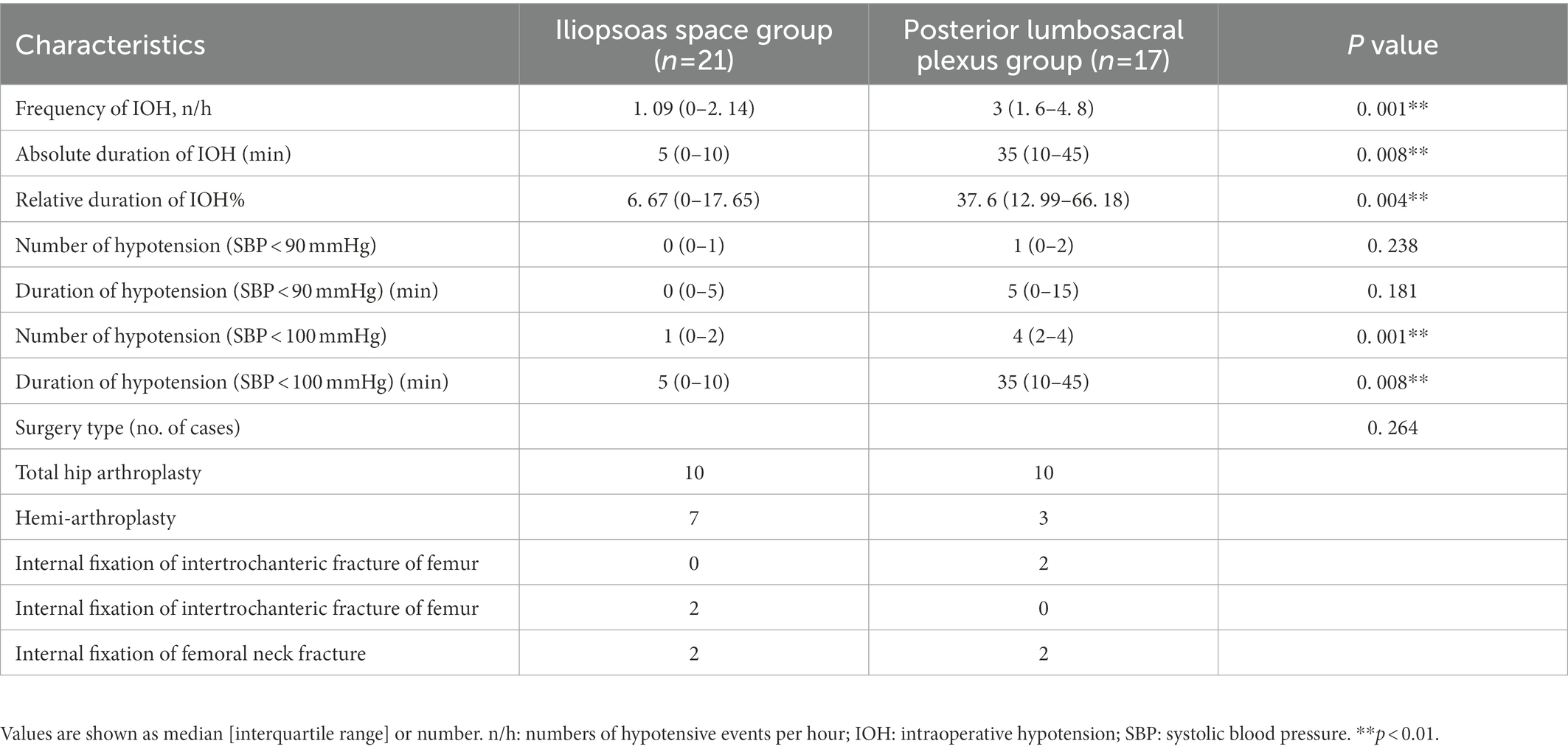 | Characteristics | Iliopsoas space group ($n$=21) | Posterior lumbosacral plexus group ($n$=17) | $P$ value |
|---|---|---|---|
| Frequency of IOH, n/h | 1. 09 (0–2. 14) | 3 (1. 6–4. 8) | 0. 001** |
| Absolute duration of IOH (min) | 5 (0–10) | 35 (10–45) | 0. 008** |
| Relative duration of IOH% | 6. 67 (0–17. 65) | 37. 6 (12. 99–66. 18) | 0. 004** |
| Number of hypotension (SBP < 90 mmHg) | 0 (0–1) | 1 (0–2) | 0. 238 |
| Duration of hypotension (SBP < 90 mmHg) (min) | 0 (0–5) | 5 (0–15) | 0. 181 |
| Number of hypotension (SBP < 100 mmHg) | 1 (0–2) | 4 (2–4) | 0. 001** |
| Duration of hypotension (SBP < 100 mmHg) (min) | 5 (0–10) | 35 (10–45) | 0. 008** |
| Surgery type (no. of cases) | | | 0. 264 |
| Total hip arthroplasty | 10 | 10 | |
| Hemi-arthroplasty | 7 | 3 | |
| Internal fixation of intertrochanteric fracture of femur | 0 | 2 | |
| Internal fixation of intertrochanteric fracture of femur | 2 | 0 | |
| Internal fixation of femoral neck fracture | 2 | 2 | |

Values are shown as median [interquartile range] or number. n/h: numbers of hypotensive events per hour; IOH: intraoperative hypotension; SBP: systolic blood pressure. **$p$ < 0.01.